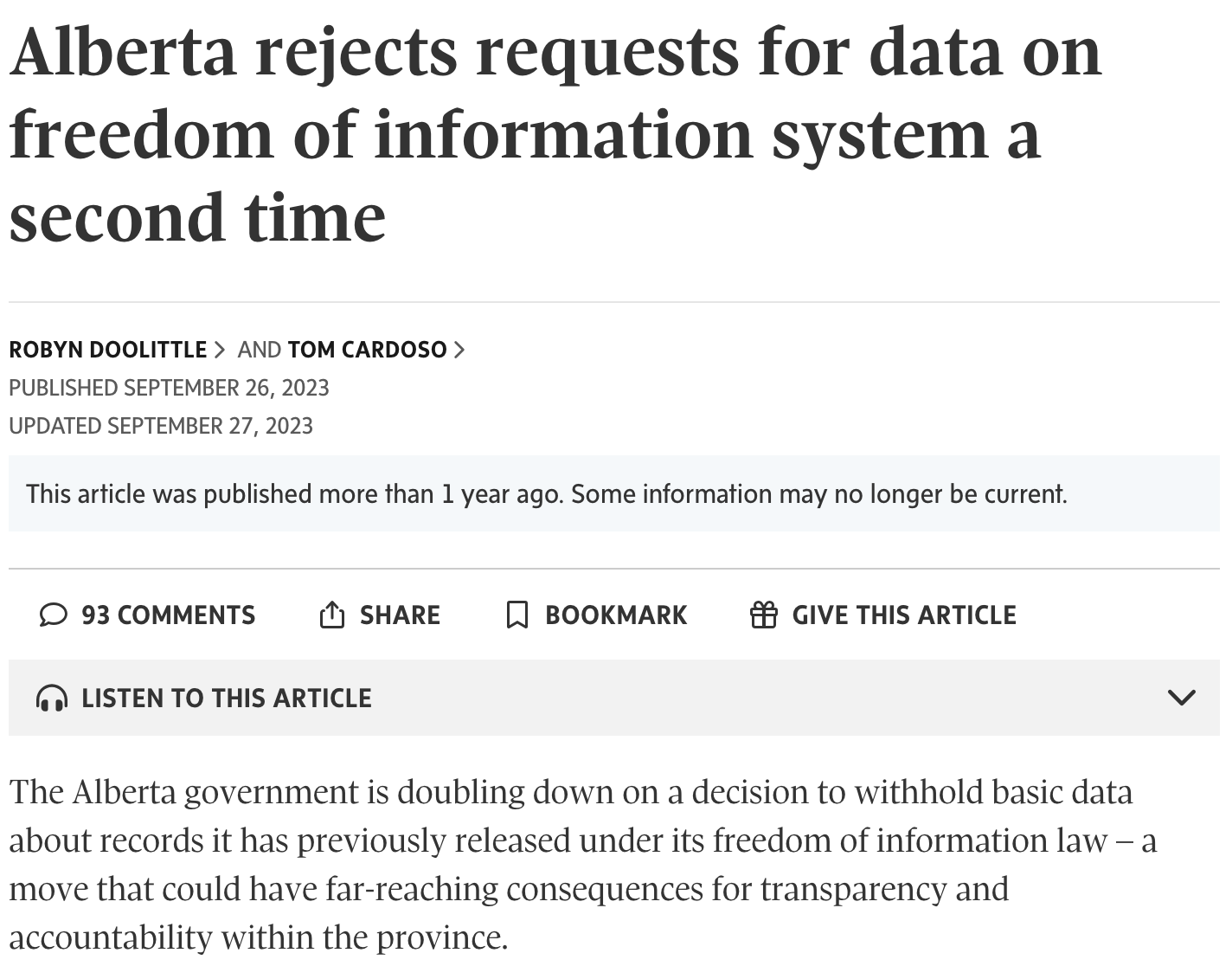 Alberta rejects requests for data on freedom of information system a second time

ROBYN DOOLITTLE > AND TOM CARDOSO >
PUBLISHED SEPTEMBER 26, 2023
UPDATED SEPTEMBER 27, 2023

This article was published more than 1 year ago. Some information may no longer be current.

93 COMMENTS SHARE BOOKMARK GIVE THIS ARTICLE

LISTEN TO THIS ARTICLE

The Alberta government is doubling down on a decision to withhold basic data about records it has previously released under its freedom of information law – a move that could have far-reaching consequences for transparency and accountability within the province.